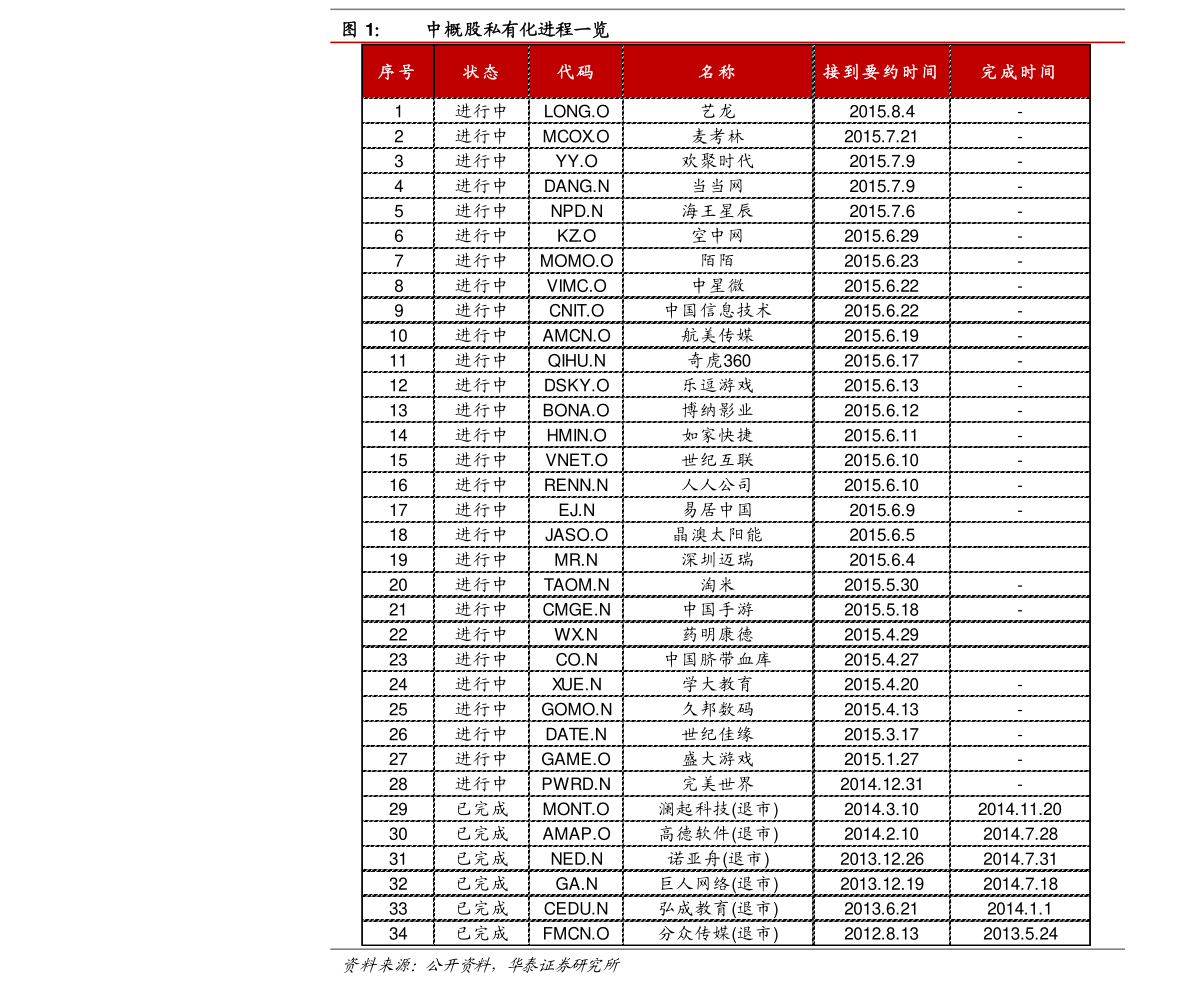 图 1: 中概股私有化进程一览

| 序号 | 状态 | 代码 | 名称 | 接到要约时间 | 完成时间 |
|---|---|---|---|---|---|
| 1 | 进行中 | LONG.O | 艺龙 | 2015.8.4 | - |
| 2 | 进行中 | MCOX.O | 麦考林 | 2015.7.21 | - |
| 3 | 进行中 | YY.O | 欢聚时代 | 2015.7.9 | - |
| 4 | 进行中 | DANG.N | 当当网 | 2015.7.9 | - |
| 5 | 进行中 | NPD.N | 海王星辰 | 2015.7.6 | - |
| 6 | 进行中 | KZ.O | 空中网 | 2015.6.29 | - |
| 7 | 进行中 | MOMO.O | 陌陌 | 2015.6.23 | - |
| 8 | 进行中 | VIMC.O | 中星微 | 2015.6.22 | - |
| 9 | 进行中 | CNIT.O | 中国信息技术 | 2015.6.22 | - |
| 10 | 进行中 | AMCN.O | 航美传媒 | 2015.6.19 | - |
| 11 | 进行中 | QIHU.N | 奇虎360 | 2015.6.17 | - |
| 12 | 进行中 | DSKY.O | 乐逗游戏 | 2015.6.13 | - |
| 13 | 进行中 | BONA.O | 博纳影业 | 2015.6.12 | - |
| 14 | 进行中 | HMIN.O | 如家快捷 | 2015.6.11 | - |
| 15 | 进行中 | VNET.O | 世纪互联 | 2015.6.10 | - |
| 16 | 进行中 | RENN.N | 人人公司 | 2015.6.10 | - |
| 17 | 进行中 | EJ.N | 易居中国 | 2015.6.9 | - |
| 18 | 进行中 | JASO.O | 晶澳太阳能 | 2015.6.5 | |
| 19 | 进行中 | MR.N | 深圳迈瑞 | 2015.6.4 | |
| 20 | 进行中 | TAOM.N | 淘米 | 2015.5.30 | - |
| 21 | 进行中 | CMGE.N | 中国手游 | 2015.5.18 | - |
| 22 | 进行中 | WX.N | 药明康德 | 2015.4.29 | |
| 23 | 进行中 | CO.N | 中国脐带血库 | 2015.4.27 | |
| 24 | 进行中 | XUE.N | 学大教育 | 2015.4.20 | - |
| 25 | 进行中 | GOMO.N | 久邦数码 | 2015.4.13 | - |
| 26 | 进行中 | DATE.N | 世纪佳缘 | 2015.3.17 | - |
| 27 | 进行中 | GAME.O | 盛大游戏 | 2015.1.27 | - |
| 28 | 进行中 | PWRD.N | 完美世界 | 2014.12.31 | - |
| 29 | 已完成 | MONT.O | 澜起科技(退市) | 2014.3.10 | 2014.11.20 |
| 30 | 已完成 | AMAP.O | 高德软件(退市) | 2014.2.10 | 2014.7.28 |
| 31 | 已完成 | NED.N | 诺亚舟(退市) | 2013.12.26 | 2014.7.31 |
| 32 | 已完成 | GA.N | 巨人网络(退市) | 2013.12.19 | 2014.7.18 |
| 33 | 已完成 | CEDU.N | 弘成教育(退市) | 2013.6.21 | 2014.1.1 |
| 34 | 已完成 | FMCN.O | 分众传媒(退市) | 2012.8.13 | 2013.5.24 |

资料来源：公开资料，华泰证券研究所